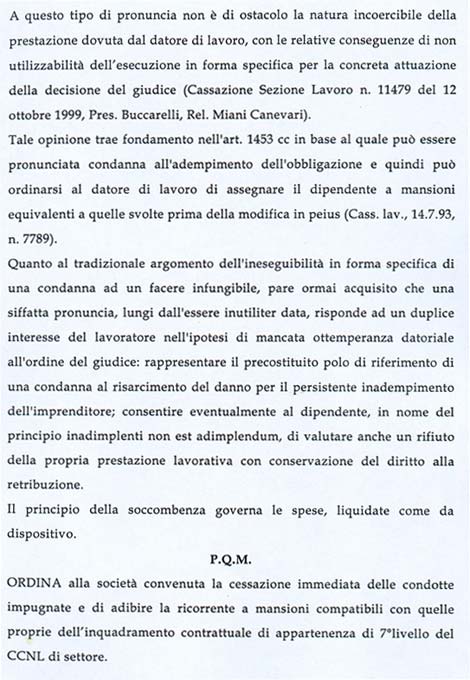 A questo tipo di pronuncia non è di ostacolo la natura incoercibile della prestazione dovuta dal datore di lavoro, con le relative conseguenze di non utilizzabilità dell'esecuzione in forma specifica per la concreta attuazione della decisione del giudice (Cassazione Sezione Lavoro n. 11479 del 12 ottobre 1999, Pres. Buccarelli, Rel. Miani Canevari).

Tale opinione trae fondamento nell'art. 1453 cc in base al quale può essere pronunciata condanna all'adempimento dell'obbligazione e quindi può ordinarsi al datore di lavoro di assegnare il dipendente a mansioni equivalenti a quelle svolte prima della modifica in peius (Cass. lav., 14.7.93, n. 7789).

Quanto al tradizionale argomento dell'ineseguibilità in forma specifica di una condanna ad un facere infungibile, pare ormai acquisito che una siffatta pronuncia, lungi dall'essere inutiliter data, risponde ad un duplice interesse del lavoratore nell'ipotesi di mancata ottemperanza datoriale all'ordine del giudice: rappresentare il precostituito polo di riferimento di una condanna al risarcimento del danno per il persistente inadempimento dell'imprenditore; consentire eventualmente al dipendente, in nome del principio inadimplenti non est adimplendum, di valutare anche un rifiuto della propria prestazione lavorativa con conservazione del diritto alla retribuzione.

Il principio della soccombenza governa le spese, liquidate come da dispositivo.

P.Q.M.

ORDINA alla società convenuta la cessazione immediata delle condotte impugnate e di adibire la ricorrente a mansioni compatibili con quelle proprie dell'inquadramento contrattuale di appartenenza di 7°livello del CCNL di settore.